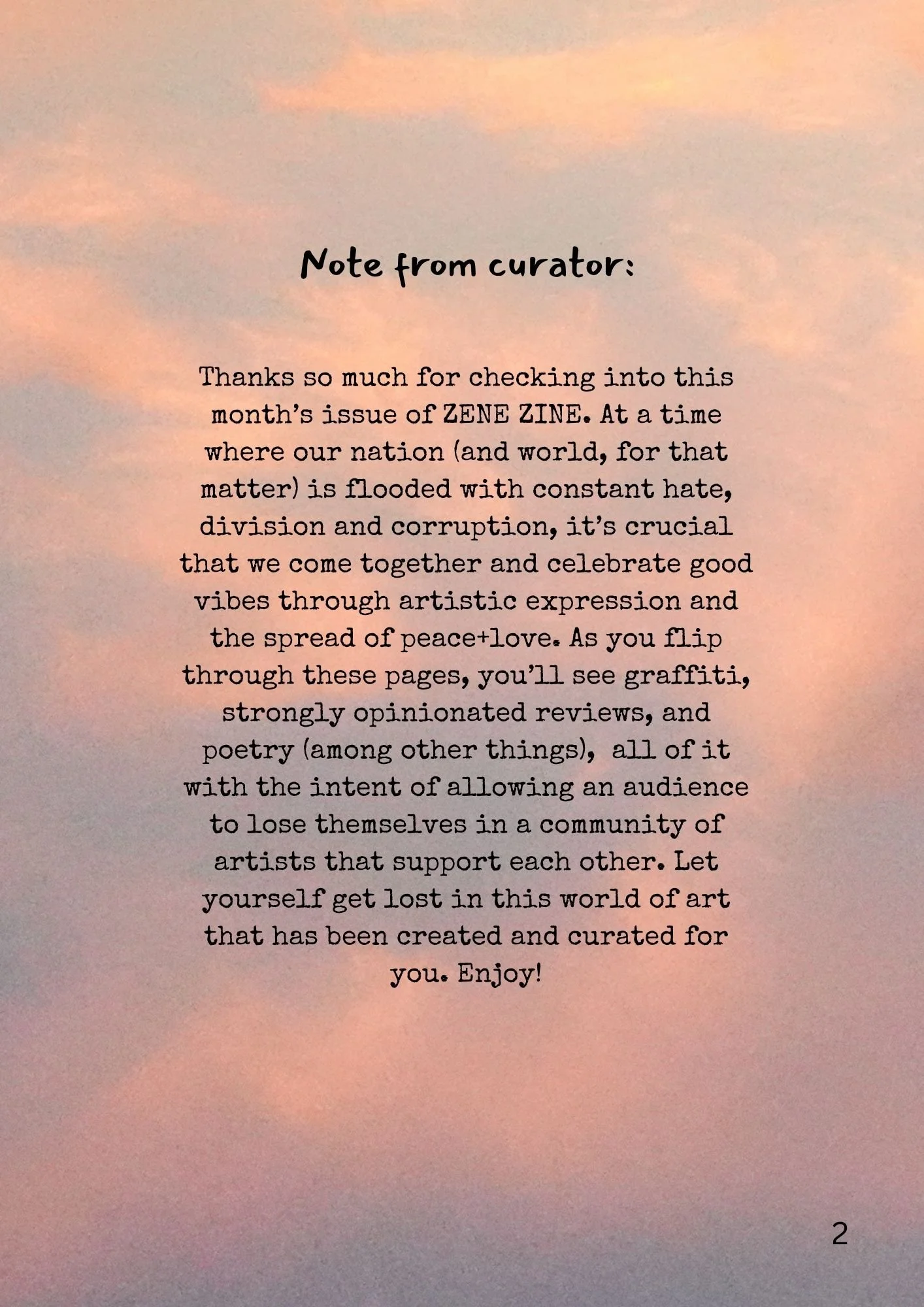 Note from curator:

Thanks so much for checking into this month's issue of ZENE ZINE. At a time where our nation (and world, for that matter) is flooded with constant hate, division and corruption, it's crucial that we come together and celebrate good vibes through artistic expression and the spread of peace+love. As you flip through these pages, you'll see graffiti, strongly opinionated reviews, and poetry (among other things), all of it with the intent of allowing an audience to lose themselves in a community of artists that support each other. Let yourself get lost in this world of art that has been created and curated for you. Enjoy!

2